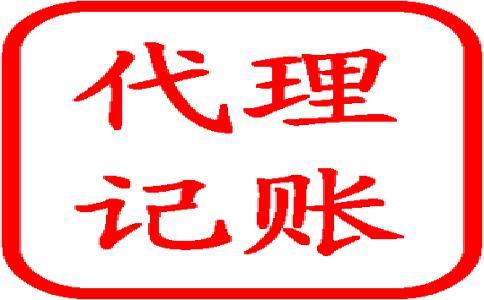 代理
记账